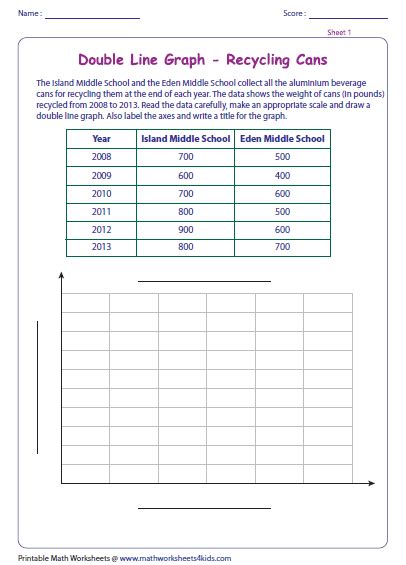 Name :

Score :

Sheet 1

Double Line Graph - Recycling Cans

The Island Middle School and the Eden Middle School collect all the aluminium beverage cans for recycling them at the end of each year. The data shows the weight of cans (in pounds) recycled from 2008 to 2013. Read the data carefully, make an appropriate scale and draw a double line graph. Also label the axes and write a title for the graph.

| Year | Island Middle School | Eden Middle School |
|---|---|---|
| 2008 | 700 | 500 |
| 2009 | 600 | 400 |
| 2010 | 700 | 600 |
| 2011 | 800 | 500 |
| 2012 | 900 | 600 |
| 2013 | 800 | 700 |

Printable Math Worksheets @ www.mathworksheets4kids.com